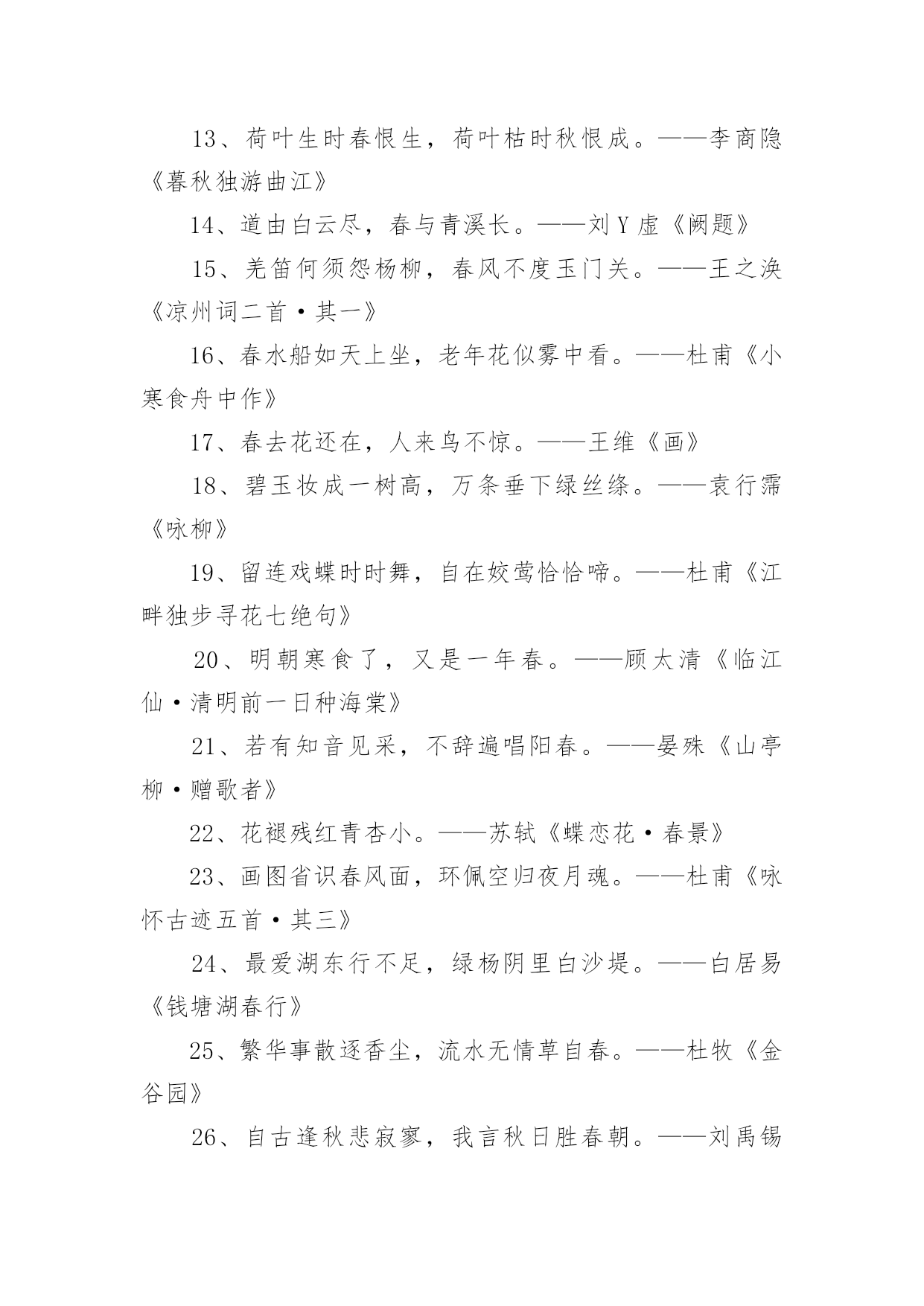 13、荷叶生时春恨生，荷叶枯时秋恨成。——李商隐《暮秋独游曲江》

14、道由白云尽，春与青溪长。——刘Y虚《阙题》

15、羌笛何须怨杨柳，春风不度玉门关。——王之涣《凉州词二首·其一》

16、春水船如天上坐，老年花似雾中看。——杜甫《小寒食舟中作》

17、春去花还在，人来鸟不惊。——王维《画》

18、碧玉妆成一树高，万条垂下绿丝绦。——袁行霈《咏柳》

19、留连戏蝶时时舞，自在姣莺恰恰啼。——杜甫《江畔独步寻花七绝句》

20、明朝寒食了，又是一年春。——顾太清《临江仙·清明前一日种海棠》

21、若有知音见采，不辞遍唱阳春。——晏殊《山亭柳·赠歌者》

22、花褪残红青杏小。——苏轼《蝶恋花·春景》

23、画图省识春风面，环佩空归夜月魂。——杜甫《咏怀古迹五首·其三》

24、最爱湖东行不足，绿杨阴里白沙堤。——白居易《钱塘湖春行》

25、繁华事散逐香尘，流水无情草自春。——杜牧《金谷园》

26、自古逢秋悲寂寥，我言秋日胜春朝。——刘禹锡